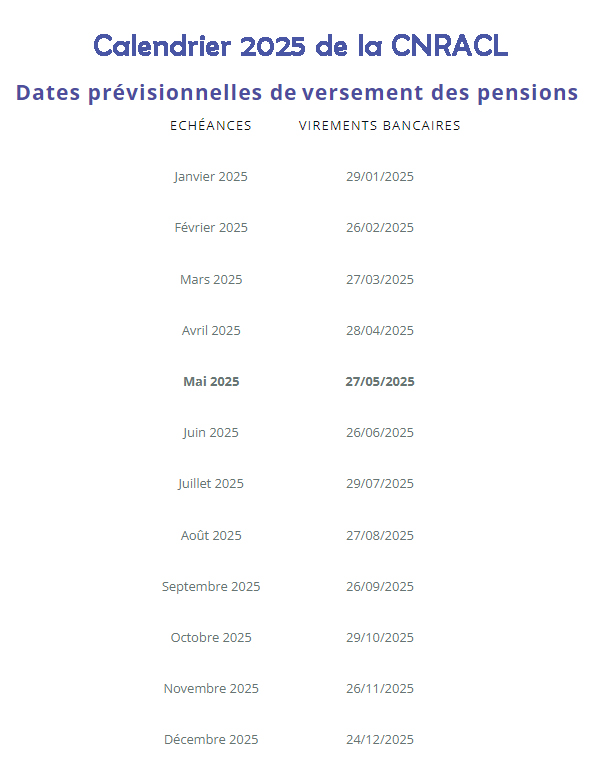 Calendrier 2025 de la CNRACL

Dates prévisionnelles de versement des pensions

| ECHÉANCES | VIREMENTS BANCAIRES |
|---|---|
| Janvier 2025 | 29/01/2025 |
| Février 2025 | 26/02/2025 |
| Mars 2025 | 27/03/2025 |
| Avril 2025 | 28/04/2025 |
| **Mai 2025** | **27/05/2025** |
| Juin 2025 | 26/06/2025 |
| Juillet 2025 | 29/07/2025 |
| Août 2025 | 27/08/2025 |
| Septembre 2025 | 26/09/2025 |
| Octobre 2025 | 29/10/2025 |
| Novembre 2025 | 26/11/2025 |
| Décembre 2025 | 24/12/2025 |